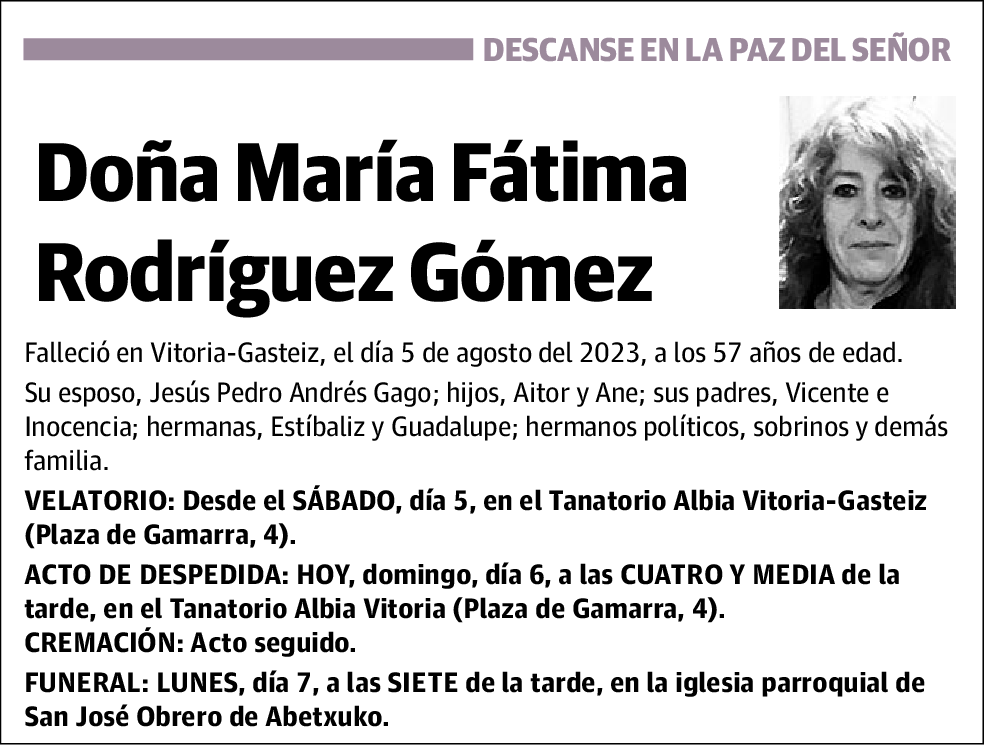 DESCANSE EN LA PAZ DEL SEÑOR

Doña María Fátima Rodríguez Gómez

Falleció en Vitoria-Gasteiz, el día 5 de agosto del 2023, a los 57 años de edad.

Su esposo, Jesús Pedro Andrés Gago; hijos, Aitor y Ane; sus padres, Vicente e Inocencia; hermanas, Estíbaliz y Guadalupe; hermanos políticos, sobrinos y demás familia.

VELATORIO: Desde el SÁBADO, día 5, en el Tanatorio Albia Vitoria-Gasteiz (Plaza de Gamarra, 4).

ACTO DE DESPEDIDA: HOY, domingo, día 6, a las CUATRO Y MEDIA de la tarde, en el Tanatorio Albia Vitoria (Plaza de Gamarra, 4).
CREMACIÓN: Acto seguido.

FUNERAL: LUNES, día 7, a las SIETE de la tarde, en la iglesia parroquial de San José Obrero de Abetxuko.